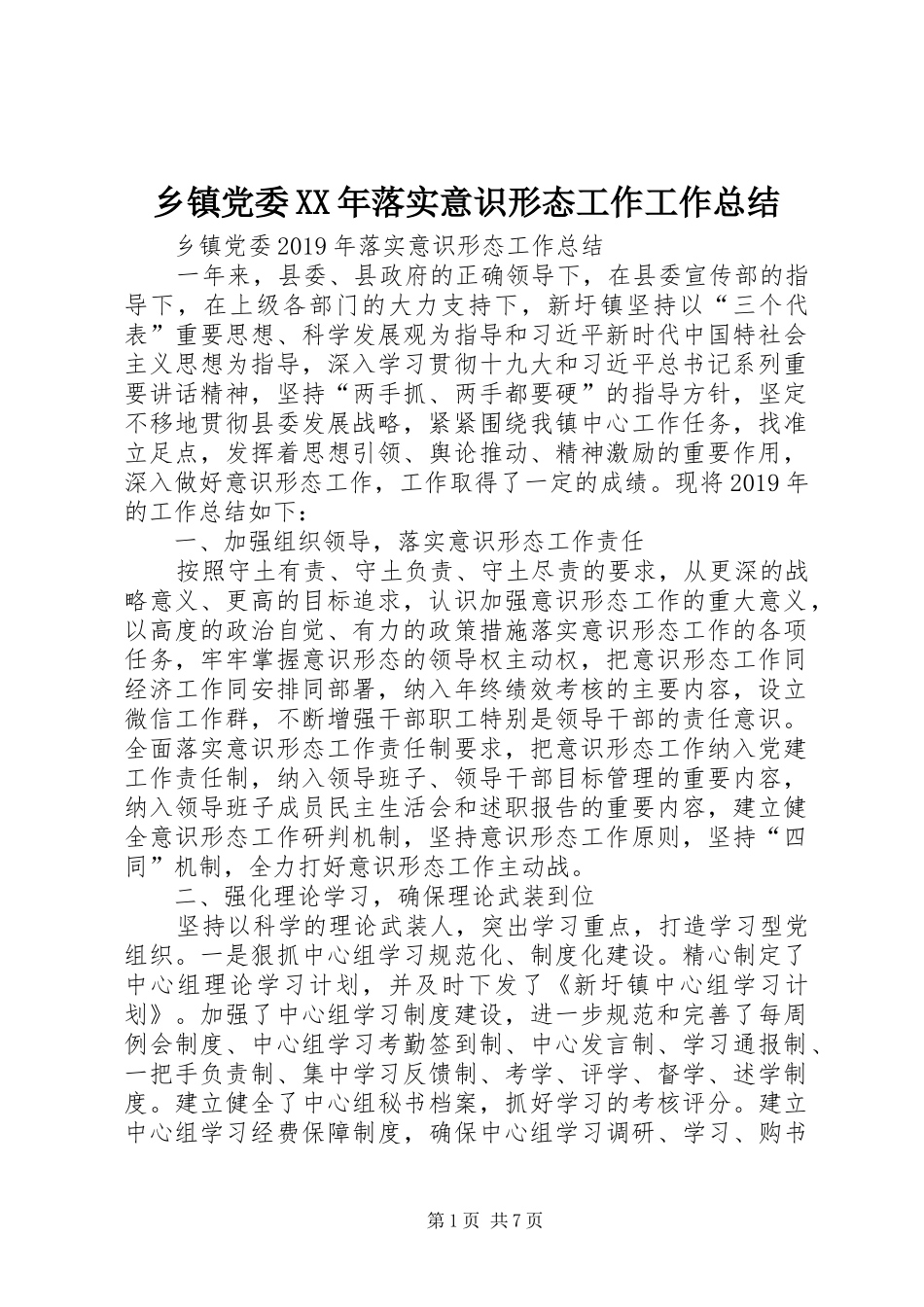 乡镇党委XX年落实意识形态工作工作总结

乡镇党委2019年落实意识形态工作总结

一年来，县委、县政府的正确领导下，在县委宣传部的指导下，在上级各部门的大力支持下，新圩镇坚持以“三个代表”重要思想、科学发展观为指导和习近平新时代中国特社会主义思想为指导，深入学习贯彻十九大和习近平总书记系列重要讲话精神，坚持“两手抓、两手都要硬”的指导方针，坚定不移地贯彻县委发展战略，紧紧围绕我镇中心工作任务，找准立足点，发挥着思想引领、舆论推动、精神激励的重要作用，深入做好意识形态工作，工作取得了一定的成绩。现将2019年的工作总结如下：

一、加强组织领导，落实意识形态工作责任

按照守土有责、守土负责、守土尽责的要求，从更深的战略意义、更高的目标追求，认识加强意识形态工作的重大意义，以高度的政治自觉、有力的政策措施落实意识形态工作的各项任务，牢牢掌握意识形态的领导权主动权，把意识形态工作同经济工作同安排同部署，纳入年终绩效考核的主要内容，设立微信工作群，不断增强干部职工特别是领导干部的责任意识。全面落实意识形态工作责任制要求，把意识形态工作纳入党建工作责任制，纳入领导班子、领导干部目标管理的重要内容，纳入领导班子成员民主生活会和述职报告的重要内容，建立健全意识形态工作研判机制，坚持意识形态工作原则，坚持“四同”机制，全力打好意识形态工作主动战。

二、强化理论学习，确保理论武装到位

坚持以科学的理论武装人，突出学习重点，打造学习型党组织。一是狠抓中心组学习规范化、制度化建设。精心制定了中心组理论学习计划，并及时下发了《新圩镇中心组学习计划》。加强了中心组学习制度建设，进一步规范和完善了每周例会制度、中心组学习考勤签到制、中心发言制、学习通报制、一把手负责制、集中学习反馈制、考学、评学、督学、述学制度。建立健全了中心组秘书档案，抓好学习的考核评分。建立中心组学习经费保障制度，确保中心组学习调研、学习、购书

第1页 共7页